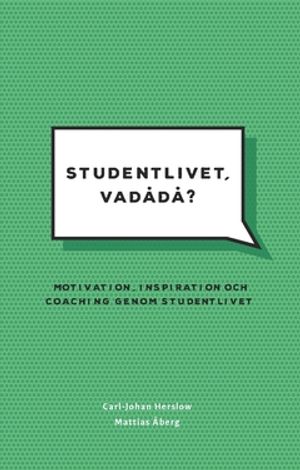 STUDENTLIVET, VADÅDÅ?

MOTIVATION, INSPIRATION OCH COACHING GENOM STUDENTLIVET

Carl-Johan Herslow
Mattias Åberg